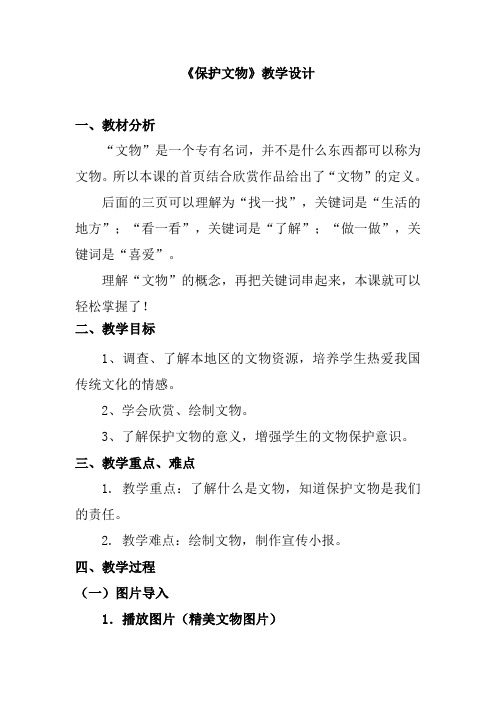 《保护文物》教学设计

一、教材分析

“文物”是一个专有名词，并不是什么东西都可以称为文物。所以本课的首页结合欣赏作品给出了“文物”的定义。

后面的三页可以理解为“找一找”，关键词是“生活的地方”；“看一看”，关键词是“了解”；“做一做”，关键词是“喜爱”。

理解“文物”的概念，再把关键词串起来，本课就可以轻松掌握了！

二、教学目标

1、调查、了解本地区的文物资源，培养学生热爱我国传统文化的情感。

2、学会欣赏、绘制文物。

3、了解保护文物的意义，增强学生的文物保护意识。

三、教学重点、难点

1. 教学重点：了解什么是文物，知道保护文物是我们的责任。

2. 教学难点：绘制文物，制作宣传小报。

四、教学过程

（一）图片导入

1. 播放图片（精美文物图片）